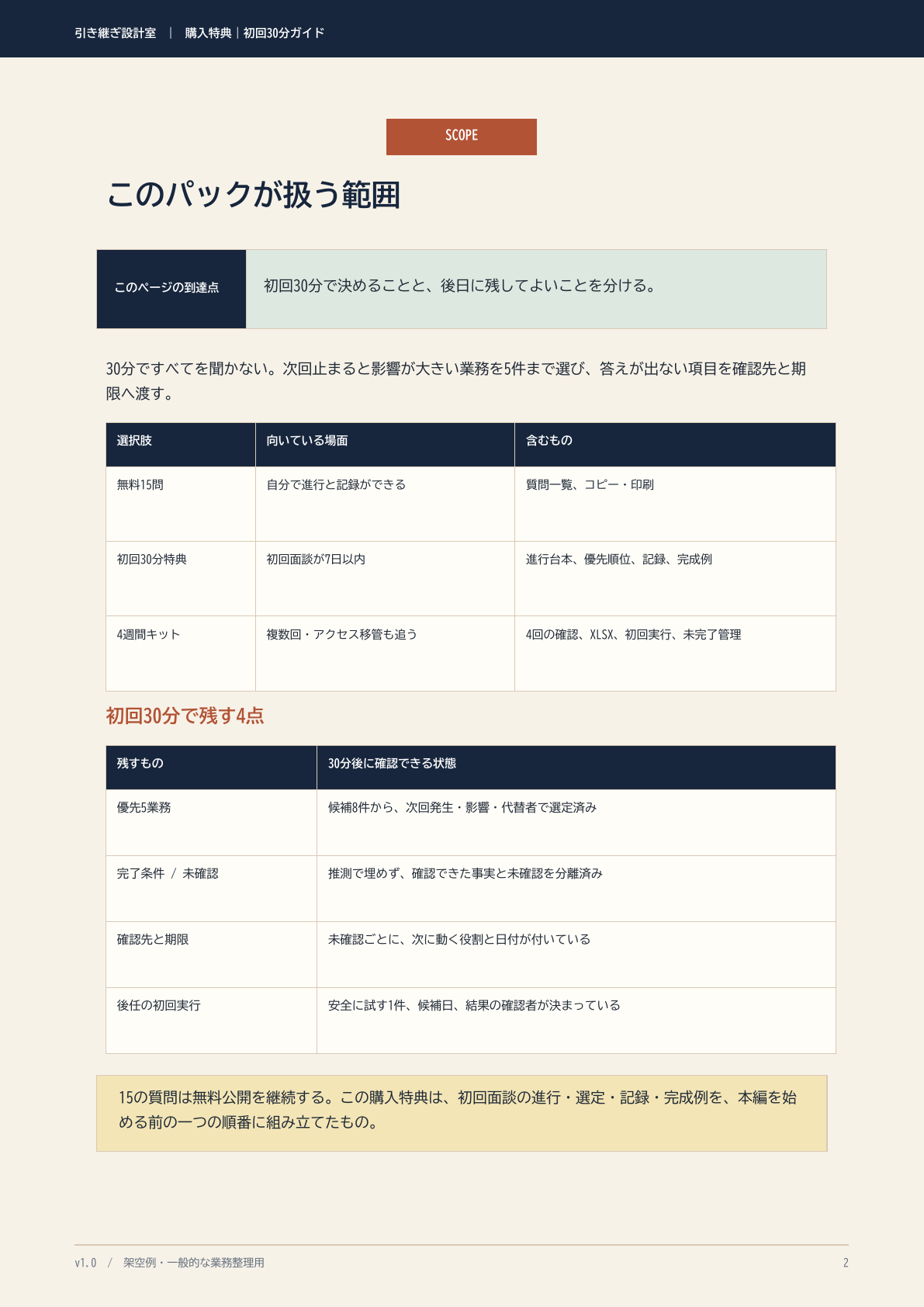 引き継ぎ設計室 ｜ 購入特典｜初回30分ガイド

SCOPE

このパックが扱う範囲

このページの到達点

初回30分で決めることと、後日に残してよいことを分ける。

30分ですべてを聞かない。次回止まると影響が大きい業務を5件まで選び、答えが出ない項目を確認先と期限へ渡す。

| 選択肢 | 向いている場面 | 含むもの |
|---|---|---|
| 無料15問 | 自分で進行と記録ができる | 質問一覧、コピー・印刷 |
| 初回30分特典 | 初回面談が7日以内 | 進行台本、優先順位、記録、完成例 |
| 4週間キット | 複数回・アクセス移管も追う | 4回の確認、XLSX、初回実行、未完了管理 |

初回30分で残す4点

| 残すもの | 30分後に確認できる状態 |
|---|---|
| 優先5業務 | 候補8件から、次回発生・影響・代替者で選定済み |
| 完了条件 / 未確認 | 推測で埋めず、確認できた事実と未確認を分離済み |
| 確認先と期限 | 未確認ごとに、次に動く役割と日付が付いている |
| 後任の初回実行 | 安全に試す1件、候補日、結果の確認者が決まっている |

15の質問は無料公開を継続する。この購入特典は、初回面談の進行・選定・記録・完成例を、本編を始める前の一つの順番に組み立てたもの。

v1.0 / 架空例・一般的な業務整理用

2